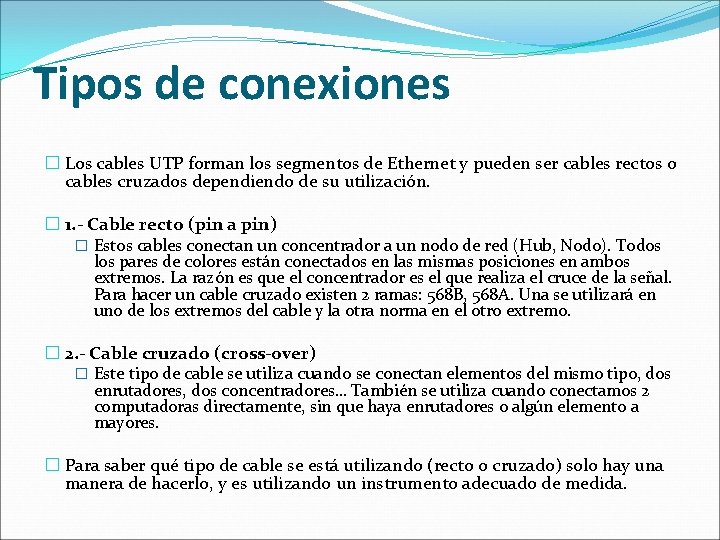 Tipos de conexiones

Los cables UTP forman los segmentos de Ethernet y pueden ser cables rectos o cables cruzados dependiendo de su utilización.

1.- Cable recto (pin a pin)

Estos cables conectan un concentrador a un nodo de red (Hub, Nodo). Todos los pares de colores están conectados en las mismas posiciones en ambos extremos. La razón es que el concentrador es el que realiza el cruce de la señal. Para hacer un cable cruzado existen 2 ramas: 568B, 568A. Una se utilizará en uno de los extremos del cable y la otra norma en el otro extremo.

2.- Cable cruzado (cross-over)

Este tipo de cable se utiliza cuando se conectan elementos del mismo tipo, dos enrutadores, dos concentradores… También se utiliza cuando conectamos 2 computadoras directamente, sin que haya enrutadores o algún elemento a mayores.

Para saber qué tipo de cable se está utilizando (recto o cruzado) solo hay una manera de hacerlo, y es utilizando un instrumento adecuado de medida.